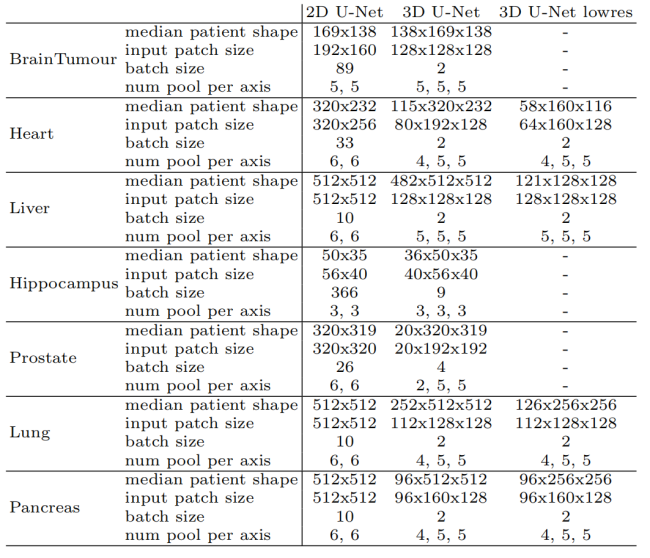 | | | 2D U-Net | 3D U-Net | 3D U-Net lowres |
|---|---|---|---|---|
| BrainTumour | median patient shape | 169x138 | 138x169x138 | - |
| | input patch size | 192x160 | 128x128x128 | - |
| | batch size | 89 | 2 | - |
| | num pool per axis | 5, 5 | 5, 5, 5 | - |
| Heart | median patient shape | 320x232 | 115x320x232 | 58x160x116 |
| | input patch size | 320x256 | 80x192x128 | 64x160x128 |
| | batch size | 33 | 2 | 2 |
| | num pool per axis | 6, 6 | 4, 5, 5 | 4, 5, 5 |
| Liver | median patient shape | 512x512 | 482x512x512 | 121x128x128 |
| | input patch size | 512x512 | 128x128x128 | 128x128x128 |
| | batch size | 10 | 2 | 2 |
| | num pool per axis | 6, 6 | 5, 5, 5 | 5, 5, 5 |
| Hippocampus | median patient shape | 50x35 | 36x50x35 | - |
| | input patch size | 56x40 | 40x56x40 | - |
| | batch size | 366 | 9 | - |
| | num pool per axis | 3, 3 | 3, 3, 3 | - |
| Prostate | median patient shape | 320x319 | 20x320x319 | - |
| | input patch size | 320x320 | 20x192x192 | - |
| | batch size | 26 | 4 | - |
| | num pool per axis | 6, 6 | 2, 5, 5 | - |
| Lung | median patient shape | 512x512 | 252x512x512 | 126x256x256 |
| | input patch size | 512x512 | 112x128x128 | 112x128x128 |
| | batch size | 10 | 2 | 2 |
| | num pool per axis | 6, 6 | 4, 5, 5 | 4, 5, 5 |
| Pancreas | median patient shape | 512x512 | 96x512x512 | 96x256x256 |
| | input patch size | 512x512 | 96x160x128 | 96x160x128 |
| | batch size | 10 | 2 | 2 |
| | num pool per axis | 6, 6 | 4, 5, 5 | 4, 5, 5 |